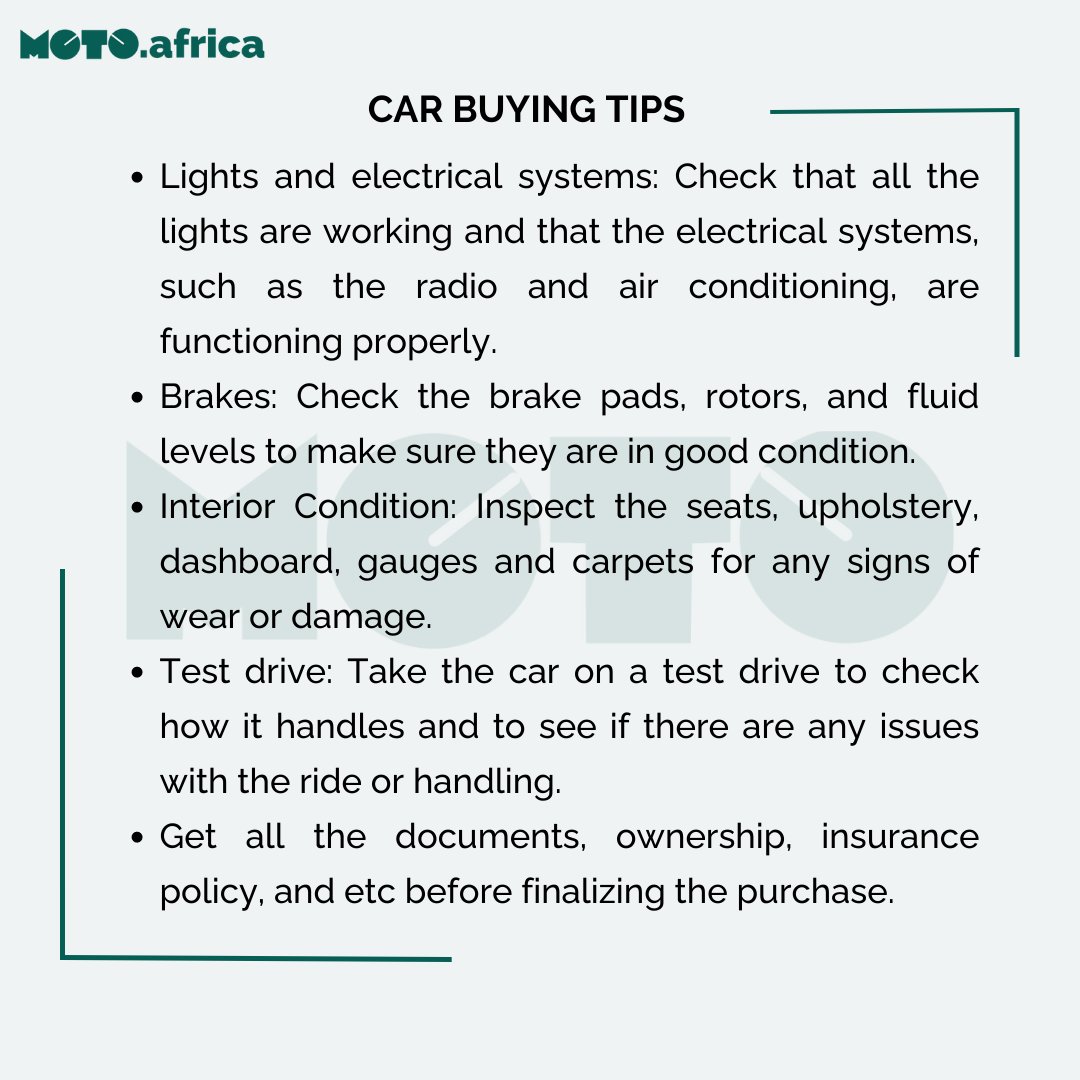 MOTO.africa

CAR BUYING TIPS

• Lights and electrical systems: Check that all the lights are working and that the electrical systems, such as the radio and air conditioning, are functioning properly.
• Brakes: Check the brake pads, rotors, and fluid levels to make sure they are in good condition.
• Interior Condition: Inspect the seats, upholstery, dashboard, gauges and carpets for any signs of wear or damage.
• Test drive: Take the car on a test drive to check how it handles and to see if there are any issues with the ride or handling.
• Get all the documents, ownership, insurance policy, and etc before finalizing the purchase.

MOTO